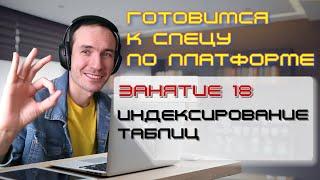 ГОТОВИМСЯ К СПЕЦУ ПО ПЛАТФОРМЕ

ЗАНЯТИЕ 18

ИНДЕКСИРОВАНИЕ ТАБЛИЦ